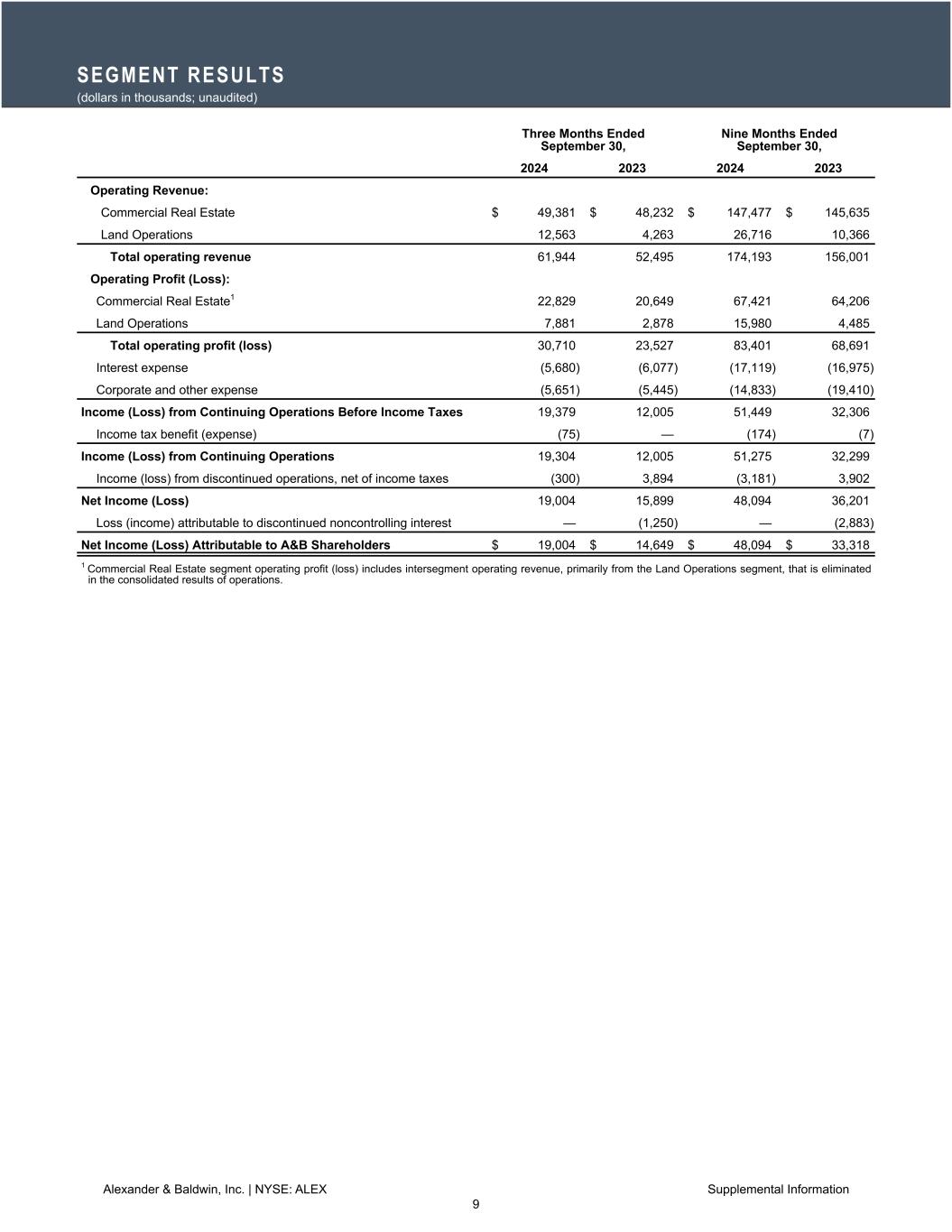 SEGMENT RESULTS
(dollars in thousands; unaudited)

| | Three Months Ended September 30, 2024 | Three Months Ended September 30, 2023 | Nine Months Ended September 30, 2024 | Nine Months Ended September 30, 2023 |
|---|---|---|---|---|
| Operating Revenue: | | | | |
| Commercial Real Estate | $ 49,381 | $ 48,232 | $ 147,477 | $ 145,635 |
| Land Operations | 12,563 | 4,263 | 26,716 | 10,366 |
| Total operating revenue | 61,944 | 52,495 | 174,193 | 156,001 |
| Operating Profit (Loss): | | | | |
| Commercial Real Estate$^1$ | 22,829 | 20,649 | 67,421 | 64,206 |
| Land Operations | 7,881 | 2,878 | 15,980 | 4,485 |
| Total operating profit (loss) | 30,710 | 23,527 | 83,401 | 68,691 |
| Interest expense | (5,680) | (6,077) | (17,119) | (16,975) |
| Corporate and other expense | (5,651) | (5,445) | (14,833) | (19,410) |
| Income (Loss) from Continuing Operations Before Income Taxes | 19,379 | 12,005 | 51,449 | 32,306 |
| Income tax benefit (expense) | (75) | — | (174) | (7) |
| Income (Loss) from Continuing Operations | 19,304 | 12,005 | 51,275 | 32,299 |
| Income (loss) from discontinued operations, net of income taxes | (300) | 3,894 | (3,181) | 3,902 |
| Net Income (Loss) | 19,004 | 15,899 | 48,094 | 36,201 |
| Loss (income) attributable to discontinued noncontrolling interest | — | (1,250) | — | (2,883) |
| Net Income (Loss) Attributable to A&B Shareholders | $ 19,004 | $ 14,649 | $ 48,094 | $ 33,318 |

$^1$ Commercial Real Estate segment operating profit (loss) includes intersegment operating revenue, primarily from the Land Operations segment, that is eliminated in the consolidated results of operations.

Alexander & Baldwin, Inc. | NYSE: ALEX
Supplemental Information
9